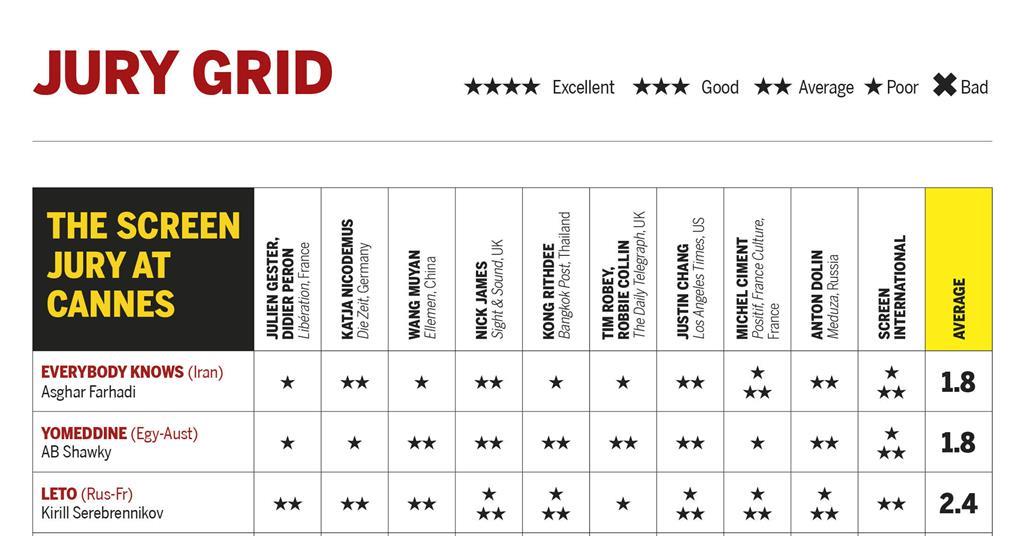 JURY GRID

★★★★ Excellent ★★★ Good ★★ Average ★ Poor ✖ Bad

| THE SCREEN JURY AT CANNES | JULIEN GESTER, DIDIER PERON Libération, France | KATJA NICODEMUS Die Zeit, Germany | WANG MUYAN Ellemen, China | NICK JAMES Sight & Sound, UK | KONG RITHDEE Bangkok Post, Thailand | TIM ROBEY, ROBBIE COLLIN The Daily Telegraph, UK | JUSTIN CHANG Los Angeles Times, US | MICHEL CIMENT Positif, France Culture, France | ANTON DOLIN Meduza, Russia | SCREEN INTERNATIONAL | AVERAGE |
|---|---|---|---|---|---|---|---|---|---|---|---|
| EVERYBODY KNOWS (Iran) Asghar Farhadi | ★ | ★★ | ★ | ★★ | ★ | ★ | ★★ | ★★★ | ★★ | ★★★ | 1.8 |
| YOMEDDINE (Egy-Aust) AB Shawky | ★ | ★ | ★★ | ★★ | ★★ | ★★ | ★★ | ★ | ★★ | ★★★ | 1.8 |
| LETO (Rus-Fr) Kirill Serebrennikov | ★★ | ★★ | ★★ | ★★★ | ★★★ | ★ | ★★★ | ★★★ | ★★★ | ★★ | 2.4 |